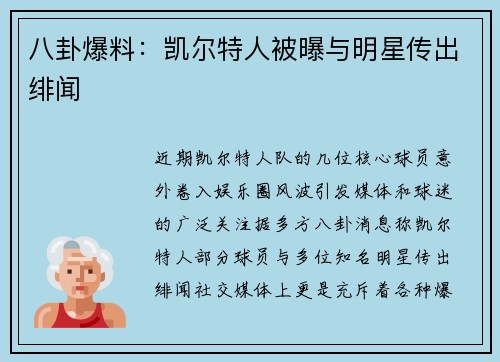 八卦爆料：凯尔特人被曝与明星传出绯闻

近期凯尔特人队的几位核心球员意外卷入娱乐圈风波引发媒体和球迷的广泛关注据多方八卦消息称凯尔特人部分球员与多位知名明星传出绯闻社交媒体上更是充斥着各种爆